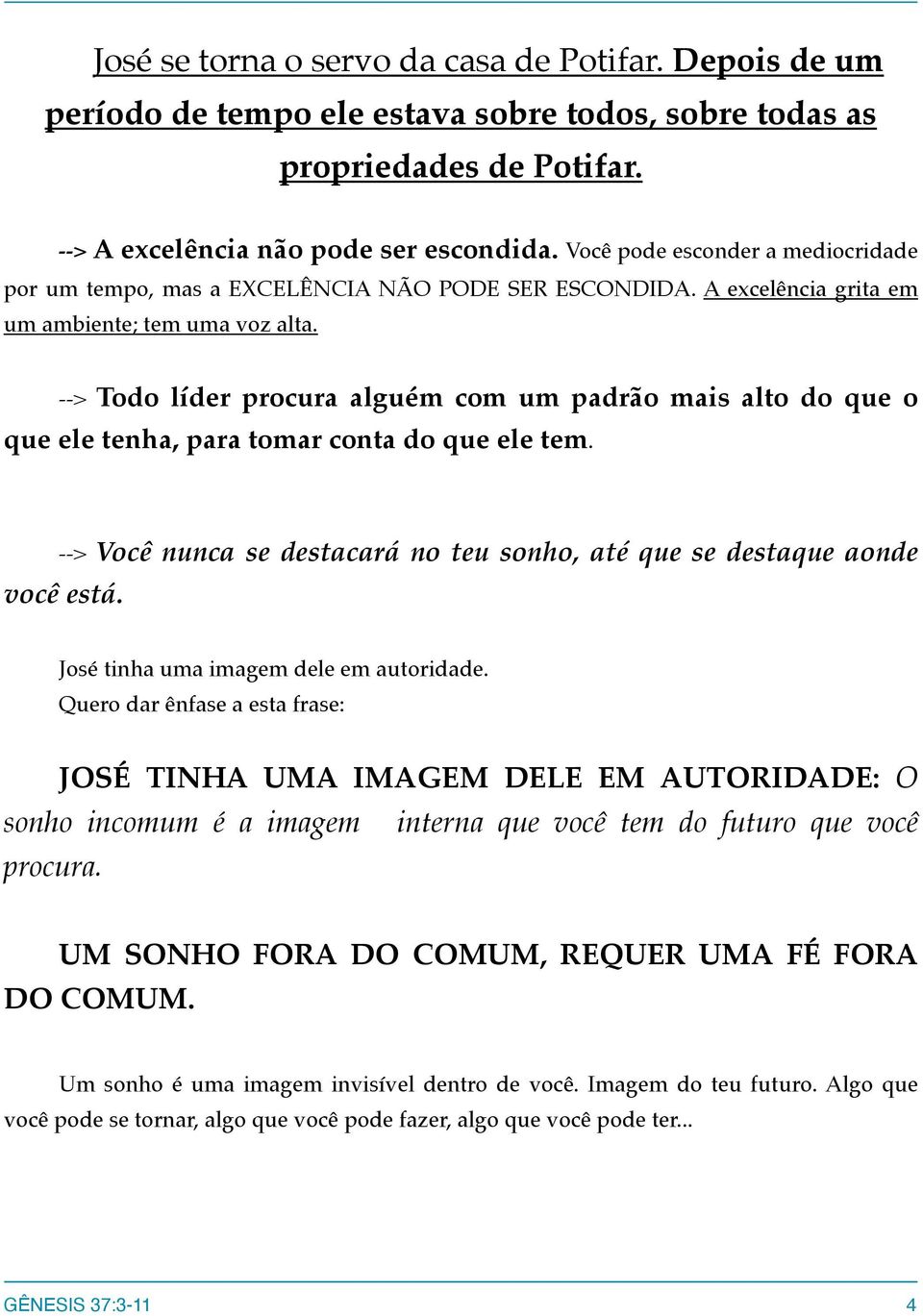 José se torna o servo da casa de Potifar. Depois de um período de tempo ele estava sobre todos, sobre todas as propriedades de Potifar.

--> A excelência não pode ser escondida. Você pode esconder a mediocridade por um tempo, mas a EXCELÊNCIA NÃO PODE SER ESCONDIDA. A excelência grita em um ambiente; tem uma voz alta.

--> Todo líder procura alguém com um padrão mais alto do que o que ele tenha, para tomar conta do que ele tem.

--> Você nunca se destacará no teu sonho, até que se destaque aonde você está.

José tinha uma imagem dele em autoridade.
Quero dar ênfase a esta frase:

JOSÉ TINHA UMA IMAGEM DELE EM AUTORIDADE: O sonho incomum é a imagem interna que você tem do futuro que você procura.

UM SONHO FORA DO COMUM, REQUER UMA FÉ FORA DO COMUM.

Um sonho é uma imagem invisível dentro de você. Imagem do teu futuro. Algo que você pode se tornar, algo que você pode fazer, algo que você pode ter...

GÊNESIS 37:3-11 4